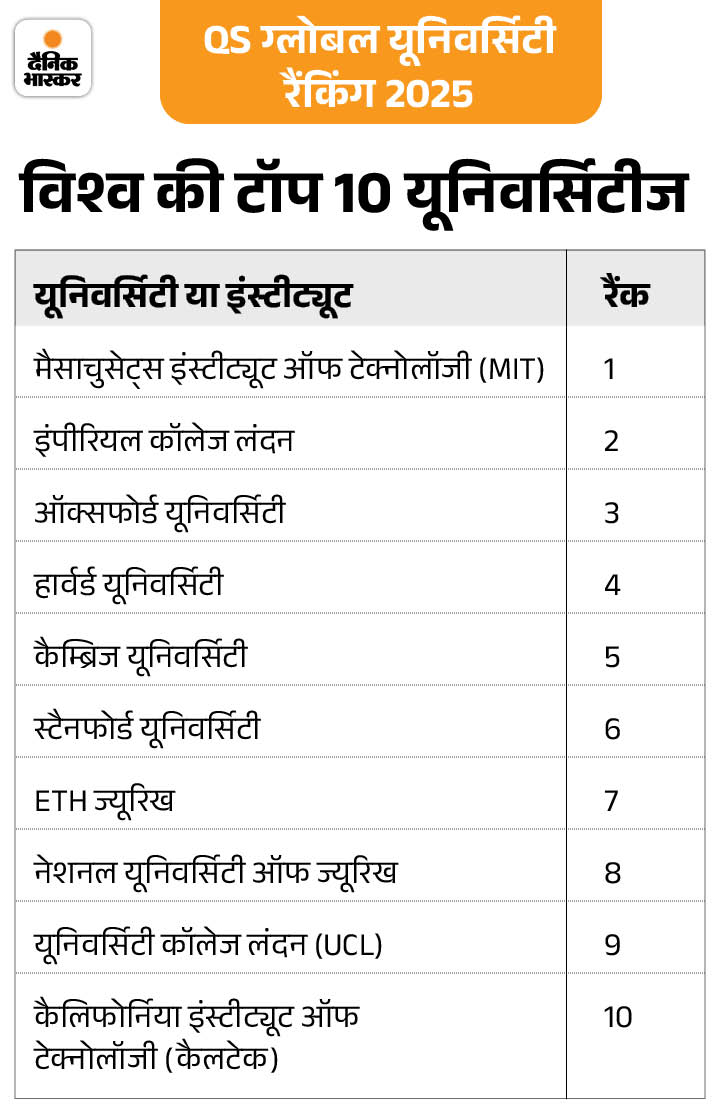 दैनिक भास्कर

QS ग्लोबल यूनिवर्सिटी रैंकिंग 2025

विश्व की टॉप 10 यूनिवर्सिटीज

| यूनिवर्सिटी या इंस्टीट्यूट | रैंक |
|---|---|
| मैसाचुसेट्स इंस्टीट्यूट ऑफ टेक्नोलॉजी (MIT) | 1 |
| इंपीरियल कॉलेज लंदन | 2 |
| ऑक्सफोर्ड यूनिवर्सिटी | 3 |
| हार्वर्ड यूनिवर्सिटी | 4 |
| कैम्ब्रिज यूनिवर्सिटी | 5 |
| स्टैनफोर्ड यूनिवर्सिटी | 6 |
| ETH ज्यूरिख | 7 |
| नेशनल यूनिवर्सिटी ऑफ ज्यूरिख | 8 |
| यूनिवर्सिटी कॉलेज लंदन (UCL) | 9 |
| कैलिफोर्निया इंस्टीट्यूट ऑफ टेक्नोलॉजी (कैलटेक) | 10 |